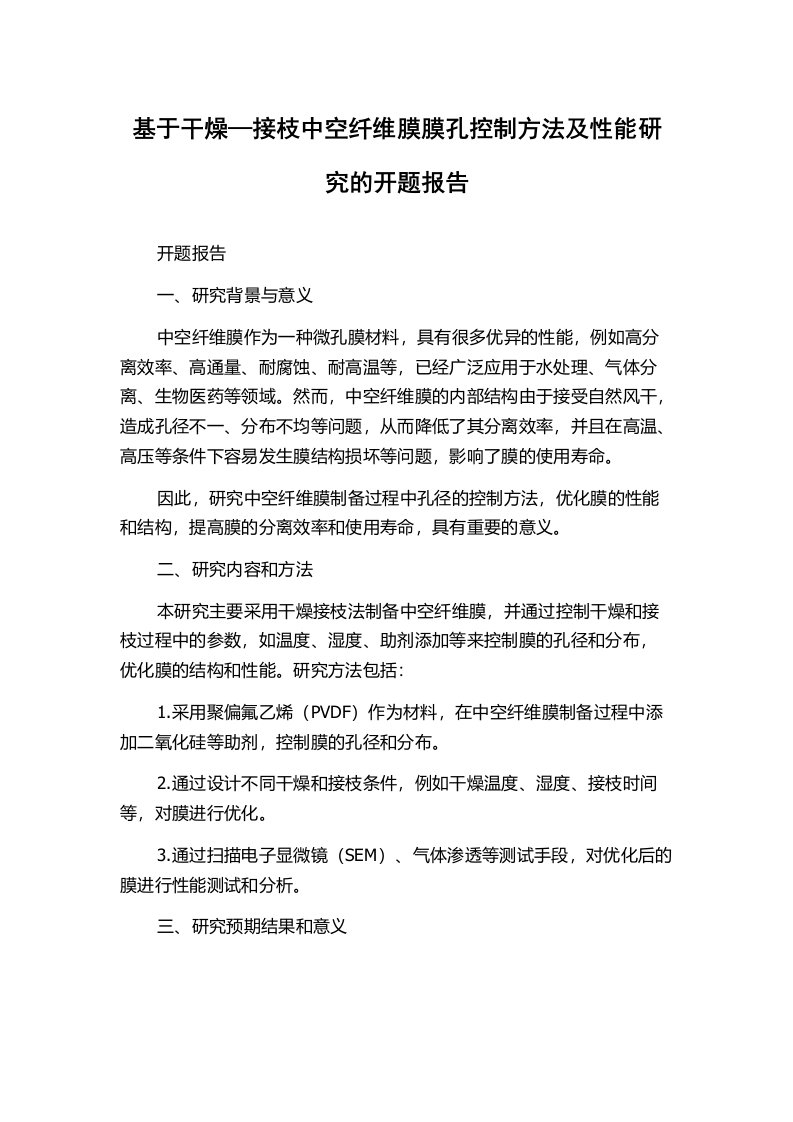 基于干燥—接枝中空纤维膜膜孔控制方法及性能研究的开题报告

开题报告

一、研究背景与意义

中空纤维膜作为一种微孔膜材料，具有很多优异的性能，例如高分离效率、高通量、耐腐蚀、耐高温等，已经广泛应用于水处理、气体分离、生物医药等领域。然而，中空纤维膜的内部结构由于接受自然风干，造成孔径不一、分布不均等问题，从而降低了其分离效率，并且在高温、高压等条件下容易发生膜结构损坏等问题，影响了膜的使用寿命。

因此，研究中空纤维膜制备过程中孔径的控制方法，优化膜的性能和结构，提高膜的分离效率和使用寿命，具有重要的意义。

二、研究内容和方法

本研究主要采用干燥接枝法制备中空纤维膜，并通过控制干燥和接枝过程中的参数，如温度、湿度、助剂添加等来控制膜的孔径和分布，优化膜的结构和性能。研究方法包括：

1.采用聚偏氟乙烯（PVDF）作为材料，在中空纤维膜制备过程中添加二氧化硅等助剂，控制膜的孔径和分布。

2.通过设计不同干燥和接枝条件，例如干燥温度、湿度、接枝时间等，对膜进行优化。

3.通过扫描电子显微镜（SEM）、气体渗透等测试手段，对优化后的膜进行性能测试和分析。

三、研究预期结果和意义